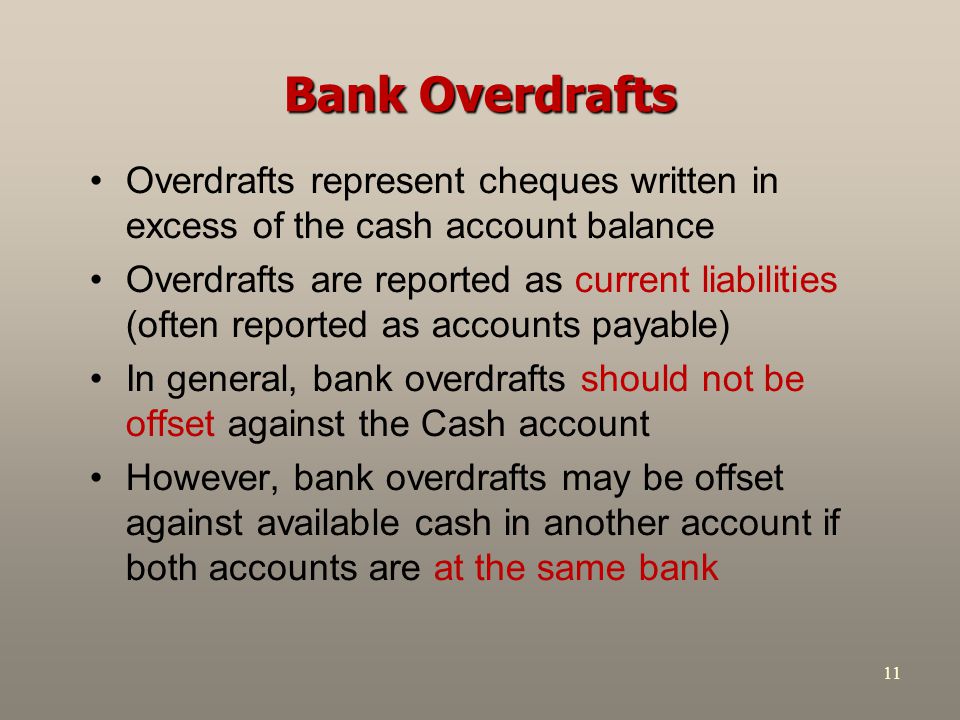 Bank Overdrafts

• Overdrafts represent cheques written in excess of the cash account balance
• Overdrafts are reported as current liabilities (often reported as accounts payable)
• In general, bank overdrafts should not be offset against the Cash account
• However, bank overdrafts may be offset against available cash in another account if both accounts are at the same bank

11